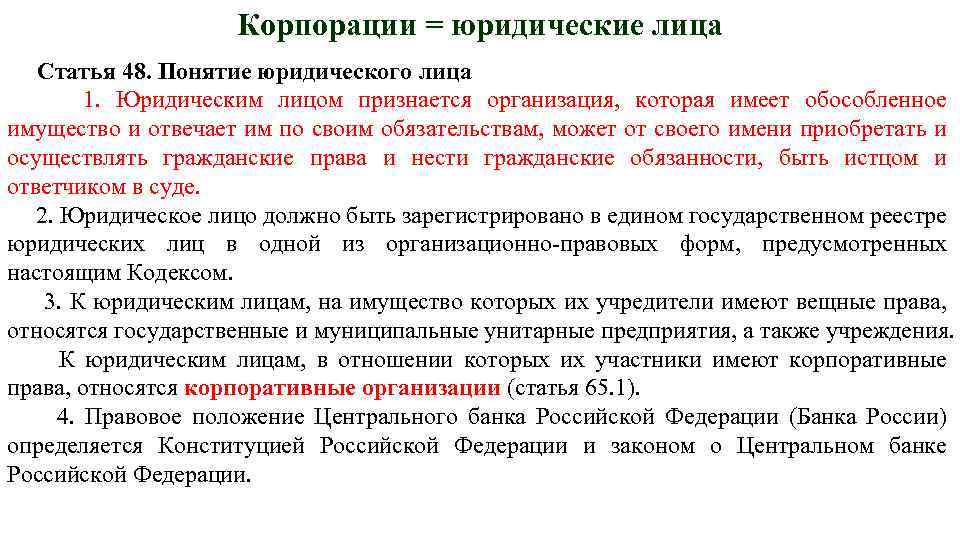 Корпорации = юридические лица

Статья 48. Понятие юридического лица

1. Юридическим лицом признается организация, которая имеет обособленное имущество и отвечает им по своим обязательствам, может от своего имени приобретать и осуществлять гражданские права и нести гражданские обязанности, быть истцом и ответчиком в суде.

2. Юридическое лицо должно быть зарегистрировано в едином государственном реестре юридических лиц в одной из организационно-правовых форм, предусмотренных настоящим Кодексом.

3. К юридическим лицам, на имущество которых их учредители имеют вещные права, относятся государственные и муниципальные унитарные предприятия, а также учреждения.

К юридическим лицам, в отношении которых их участники имеют корпоративные права, относятся корпоративные организации (статья 65.1).

4. Правовое положение Центрального банка Российской Федерации (Банка России) определяется Конституцией Российской Федерации и законом о Центральном банке Российской Федерации.